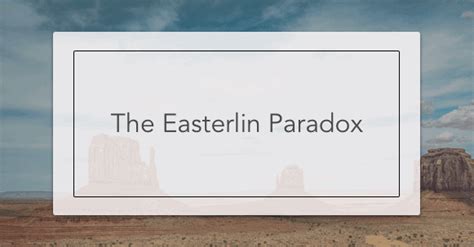 The Easterlin Paradox